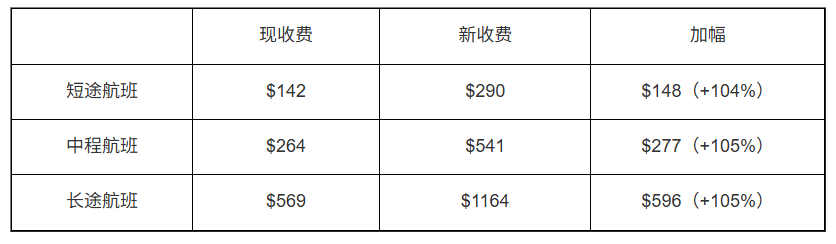 |  | 现收费 | 新收费 | 加幅 |
|---|---|---|---|
| 短途航班 | \$142 | \$290 | \$148（+104%） |
| 中程航班 | \$264 | \$541 | \$277（+105%） |
| 长途航班 | \$569 | \$1164 | \$596（+105%） |